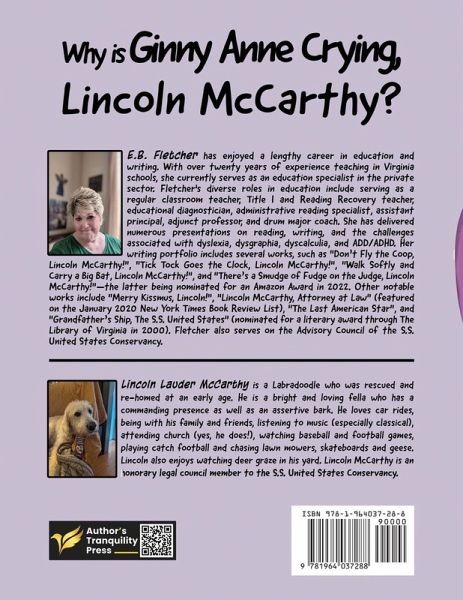 Why is Ginny Anne Crying, Lincoln McCarthy?

E.B. Fletcher has enjoyed a lengthy career in education and writing. With over twenty years of experience teaching in Virginia schools, she currently serves as an education specialist in the private sector. Fletcher's diverse roles in education include serving as a regular classroom teacher, Title I and Reading Recovery teacher, educational diagnostician, administrative reading specialist, assistant principal, adjunct professor, and drum major coach. She has delivered numerous presentations on reading, writing, and the challenges associated with dyslexia, dysgraphia, dyscalculia, and ADD/ADHD. Her writing portfolio includes several works, such as "Don't Fly the Coop, Lincoln McCarthy!", "Tick Tock Goes the Clock, Lincoln McCarthy!", "Walk Softly and Carry a Big Bat, Lincoln McCarthy!", and "There's a Smudge of Fudge on the Judge, Lincoln McCarthy!"—the latter being nominated for an Amazon Award in 2022. Other notable works include "Merry Kissmus, Lincoln!", "Lincoln McCarthy, Attorney at Law" (featured on the January 2020 New York Times Book Review List), "The Last American Star", and "Grandfather's Ship, The S.S. United States" (nominated for a literary award through The Library of Virginia in 2000). Fletcher also serves on the Advisory Council of the S.S. United States Conservancy.

Lincoln Lauder McCarthy is a Labradoodle who was rescued and re-homed at an early age. He is a bright and loving fella who has a commanding presence as well as an assertive bark. He loves car rides, being with his family and friends, listening to music (especially classical), attending church (yes, he does!), watching baseball and football games, playing catch football and chasing lawn mowers, skateboards and geese. Lincoln also enjoys watching deer graze in his yard. Lincoln McCarthy is an honorary legal council member to the S.S. United States Conservancy.

Author's Tranquility Press

ISBN 978-1-964037-28-8
90000
9 781964 037288